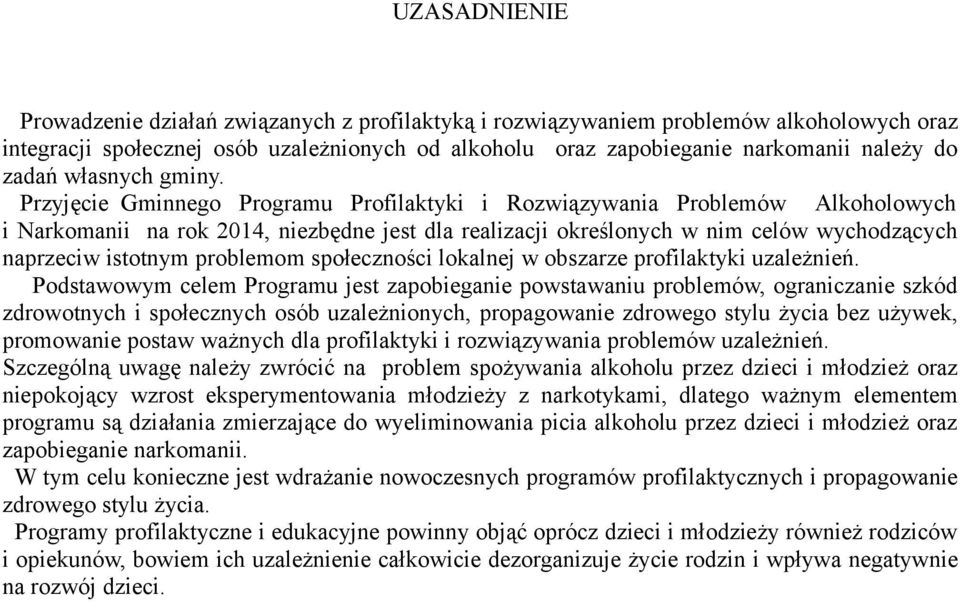 UZASADNIENIE

Prowadzenie działań związanych z profilaktyką i rozwiązywaniem problemów alkoholowych oraz integracji społecznej osób uzależnionych od alkoholu oraz zapobieganie narkomanii należy do zadań własnych gminy.

Przyjęcie Gminnego Programu Profilaktyki i Rozwiązywania Problemów Alkoholowych i Narkomanii na rok 2014, niezbędne jest dla realizacji określonych w nim celów wychodzących naprzeciw istotnym problemom społeczności lokalnej w obszarze profilaktyki uzależnień.

Podstawowym celem Programu jest zapobieganie powstawaniu problemów, ograniczanie szkód zdrowotnych i społecznych osób uzależnionych, propagowanie zdrowego stylu życia bez używek, promowanie postaw ważnych dla profilaktyki i rozwiązywania problemów uzależnień.

Szczególną uwagę należy zwrócić na problem spożywania alkoholu przez dzieci i młodzież oraz niepokojący wzrost eksperymentowania młodzieży z narkotykami, dlatego ważnym elementem programu są działania zmierzające do wyeliminowania picia alkoholu przez dzieci i młodzież oraz zapobieganie narkomanii.

W tym celu konieczne jest wdrażanie nowoczesnych programów profilaktycznych i propagowanie zdrowego stylu życia.

Programy profilaktyczne i edukacyjne powinny objąć oprócz dzieci i młodzieży również rodziców i opiekunów, bowiem ich uzależnienie całkowicie dezorganizuje życie rodzin i wpływa negatywnie na rozwój dzieci.